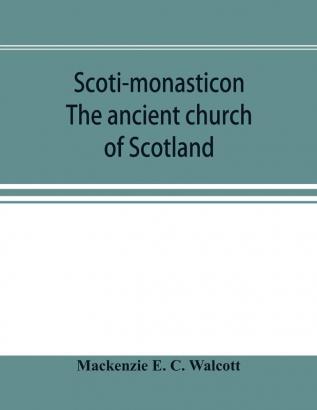 Scoti-monasticon
The ancient church of Scotland

Mackenzie E. C. Walcott